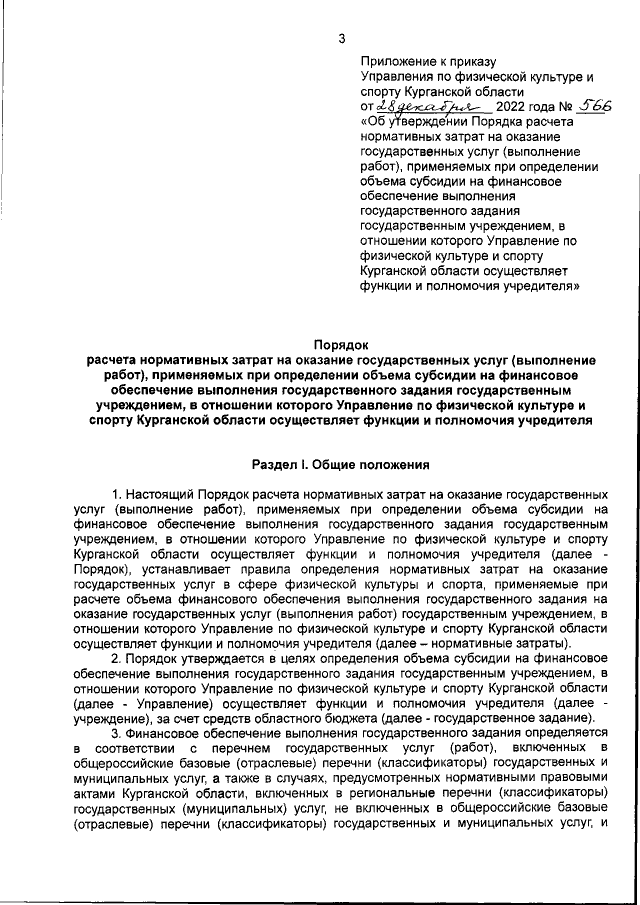 3

Приложение к приказу Управления по физической культуре и спорту Курганской области
от 28 декабря 2022 года № 566
«Об утверждении Порядка расчета нормативных затрат на оказание государственных услуг (выполнение работ), применяемых при определении объема субсидии на финансовое обеспечение выполнения государственного задания государственным учреждением, в отношении которого Управление по физической культуре и спорту Курганской области осуществляет функции и полномочия учредителя»

Порядок
расчета нормативных затрат на оказание государственных услуг (выполнение работ), применяемых при определении объема субсидии на финансовое обеспечение выполнения государственного задания государственным учреждением, в отношении которого Управление по физической культуре и спорту Курганской области осуществляет функции и полномочия учредителя

Раздел I. Общие положения

1. Настоящий Порядок расчета нормативных затрат на оказание государственных услуг (выполнение работ), применяемых при определении объема субсидии на финансовое обеспечение выполнения государственного задания государственным учреждением, в отношении которого Управление по физической культуре и спорту Курганской области осуществляет функции и полномочия учредителя (далее - Порядок), устанавливает правила определения нормативных затрат на оказание государственных услуг в сфере физической культуры и спорта, применяемые при расчете объема финансового обеспечения выполнения государственного задания на оказание государственных услуг (выполнения работ) государственным учреждением, в отношении которого Управление по физической культуре и спорту Курганской области осуществляет функции и полномочия учредителя (далее – нормативные затраты).

2. Порядок утверждается в целях определения объема субсидии на финансовое обеспечение выполнения государственного задания государственным учреждением, в отношении которого Управление по физической культуре и спорту Курганской области (далее - Управление) осуществляет функции и полномочия учредителя (далее - учреждение), за счет средств областного бюджета (далее - государственное задание).

3. Финансовое обеспечение выполнения государственного задания определяется в соответствии с перечнем государственных услуг (работ), включенных в общероссийские базовые (отраслевые) перечни (классификаторы) государственных и муниципальных услуг, а также в случаях, предусмотренных нормативными правовыми актами Курганской области, включенных в региональные перечни (классификаторы) государственных (муниципальных) услуг, не включенных в общероссийские базовые (отраслевые) перечни (классификаторы) государственных и муниципальных услуг, и